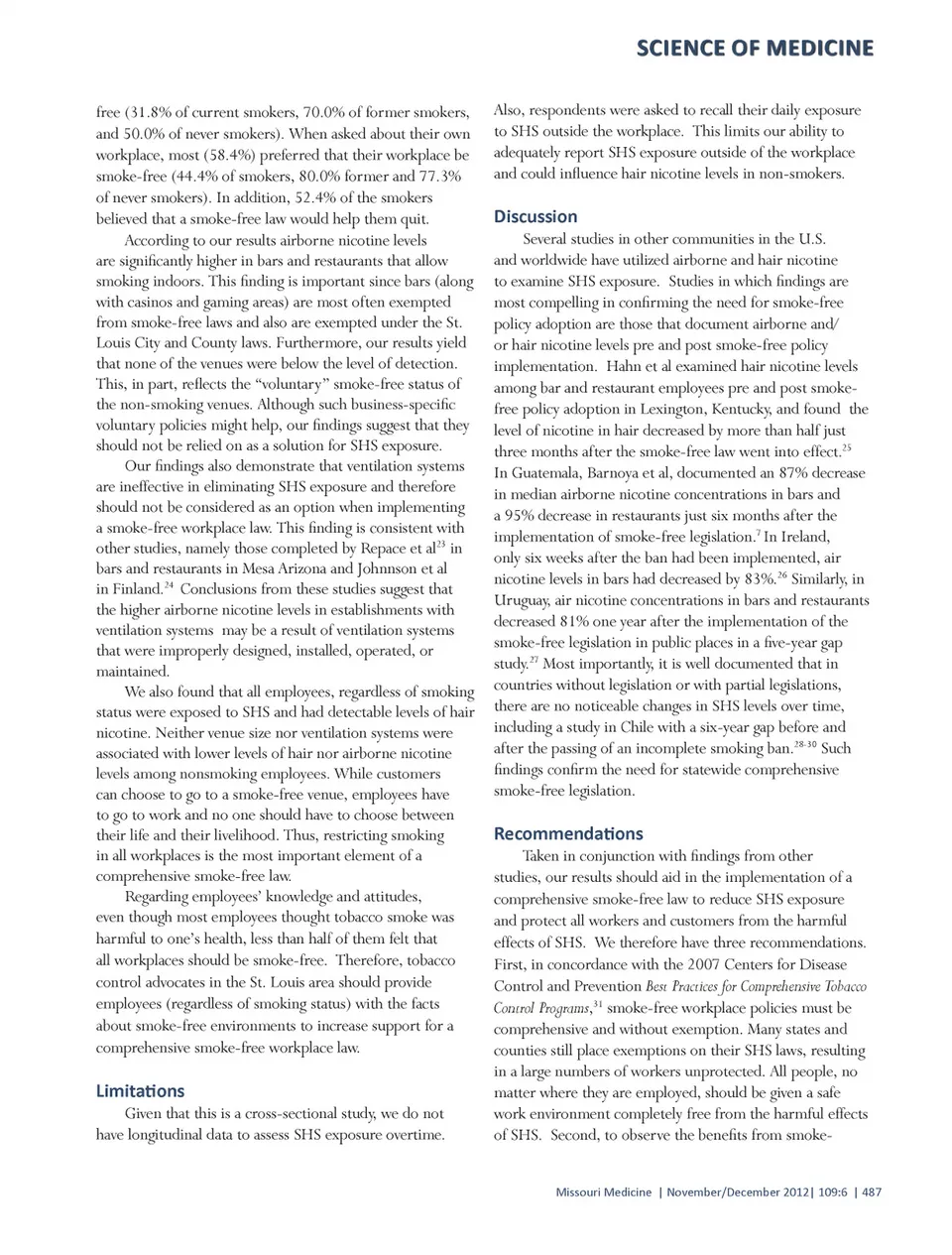 SCIENCE OF MEDICINE

free (31.8% of current smokers, 70.0% of former smokers, and 50.0% of never smokers). When asked about their own workplace, most (58.4%) preferred that their workplace be smoke-free (44.4% of smokers, 80.0% former and 77.3% of never smokers). In addition, 52.4% of the smokers believed that a smoke-free law would help them quit.

According to our results airborne nicotine levels are significantly higher in bars and restaurants that allow smoking indoors. This finding is important since bars (along with casinos and gaming areas) are most often exempted from smoke-free laws and also are exempted under the St. Louis City and County laws. Furthermore, our results yield that none of the venues were below the level of detection. This, in part, reflects the "voluntary" smoke-free status of the non-smoking venues. Although such business-specific voluntary policies might help, our findings suggest that they should not be relied on as a solution for SHS exposure.

Our findings also demonstrate that ventilation systems are ineffective in eliminating SHS exposure and therefore should not be considered as an option when implementing a smoke-free workplace law. This finding is consistent with other studies, namely those completed by Repace et al$^{23}$ in bars and restaurants in Mesa Arizona and Johnnson et al in Finland.$^{24}$ Conclusions from these studies suggest that the higher airborne nicotine levels in establishments with ventilation systems may be a result of ventilation systems that were improperly designed, installed, operated, or maintained.

We also found that all employees, regardless of smoking status were exposed to SHS and had detectable levels of hair nicotine. Neither venue size nor ventilation systems were associated with lower levels of hair nor airborne nicotine levels among nonsmoking employees. While customers can choose to go to a smoke-free venue, employees have to go to work and no one should have to choose between their life and their livelihood. Thus, restricting smoking in all workplaces is the most important element of a comprehensive smoke-free law.

Regarding employees' knowledge and attitudes, even though most employees thought tobacco smoke was harmful to one's health, less than half of them felt that all workplaces should be smoke-free. Therefore, tobacco control advocates in the St. Louis area should provide employees (regardless of smoking status) with the facts about smoke-free environments to increase support for a comprehensive smoke-free workplace law.

Limitations
Given that this is a cross-sectional study, we do not have longitudinal data to assess SHS exposure overtime. Also, respondents were asked to recall their daily exposure to SHS outside the workplace. This limits our ability to adequately report SHS exposure outside of the workplace and could influence hair nicotine levels in non-smokers.

Discussion
Several studies in other communities in the U.S. and worldwide have utilized airborne and hair nicotine to examine SHS exposure. Studies in which findings are most compelling in confirming the need for smoke-free policy adoption are those that document airborne and/or hair nicotine levels pre and post smoke-free policy implementation. Hahn et al examined hair nicotine levels among bar and restaurant employees pre and post smoke-free policy adoption in Lexington, Kentucky, and found the level of nicotine in hair decreased by more than half just three months after the smoke-free law went into effect.$^{25}$ In Guatemala, Barnoya et al, documented an 87% decrease in median airborne nicotine concentrations in bars and a 95% decrease in restaurants just six months after the implementation of smoke-free legislation.$^{7}$ In Ireland, only six weeks after the ban had been implemented, air nicotine levels in bars had decreased by 83%.$^{26}$ Similarly, in Uruguay, air nicotine concentrations in bars and restaurants decreased 81% one year after the implementation of the smoke-free legislation in public places in a five-year gap study.$^{27}$ Most importantly, it is well documented that in countries without legislation or with partial legislations, there are no noticeable changes in SHS levels over time, including a study in Chile with a six-year gap before and after the passing of an incomplete smoking ban.$^{28-30}$ Such findings confirm the need for statewide comprehensive smoke-free legislation.

Recommendations
Taken in conjunction with findings from other studies, our results should aid in the implementation of a comprehensive smoke-free law to reduce SHS exposure and protect all workers and customers from the harmful effects of SHS. We therefore have three recommendations. First, in concordance with the 2007 Centers for Disease Control and Prevention Best Practices for Comprehensive Tobacco Control Programs,$^{31}$ smoke-free workplace policies must be comprehensive and without exemption. Many states and counties still place exemptions on their SHS laws, resulting in a large numbers of workers unprotected. All people, no matter where they are employed, should be given a safe work environment completely free from the harmful effects of SHS. Second, to observe the benefits from smoke-

Missouri Medicine | November/December 2012| 109:6 | 487